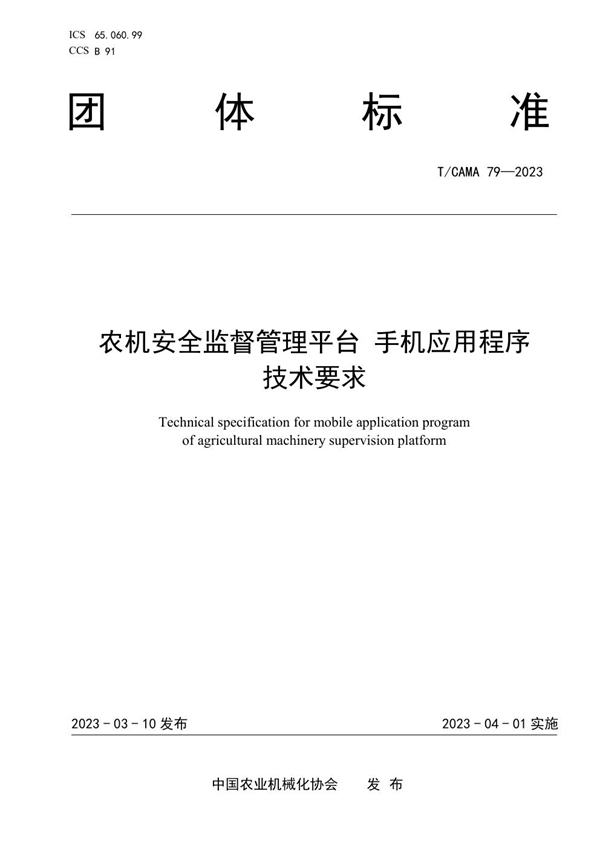 ICS 65.060.99
CCS B 91

团 体 标 准

T/CAMA 79—2023

农机安全监督管理平台 手机应用程序
技术要求

Technical specification for mobile application program of agricultural machinery supervision platform

2023 - 03 - 10 发布

2023 - 04 - 01 实施

中国农业机械化协会 发 布